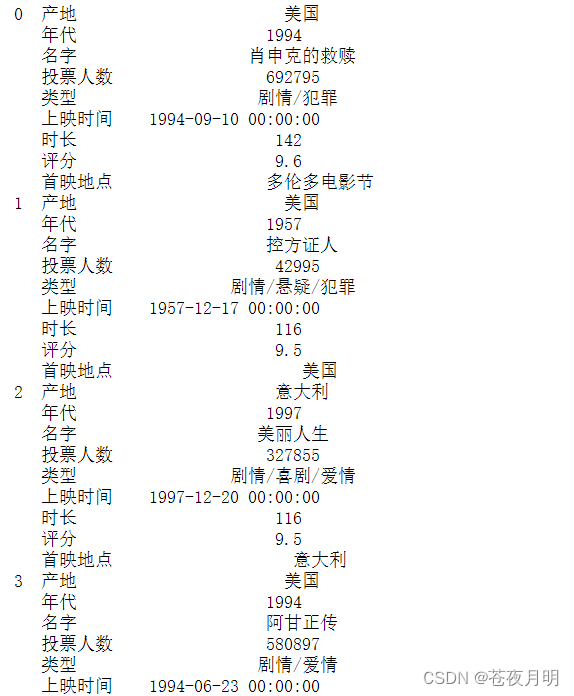 0 产地 美国
年代 1994
名字 肖申克的救赎
投票人数 692795
类型 剧情/犯罪
上映时间 1994-09-10 00:00:00
时长 142
评分 9.6
首映地点 多伦多电影节
1 产地 美国
年代 1957
名字 控方证人
投票人数 42995
类型 剧情/悬疑/犯罪
上映时间 1957-12-17 00:00:00
时长 116
评分 9.5
首映地点 美国
2 产地 意大利
年代 1997
名字 美丽人生
投票人数 327855
类型 剧情/喜剧/爱情
上映时间 1997-12-20 00:00:00
时长 116
评分 9.5
首映地点 意大利
3 产地 美国
年代 1994
名字 阿甘正传
投票人数 580897
类型 剧情/爱情
上映时间 1994-06-23 00:00:00

CSDN @苍夜月明